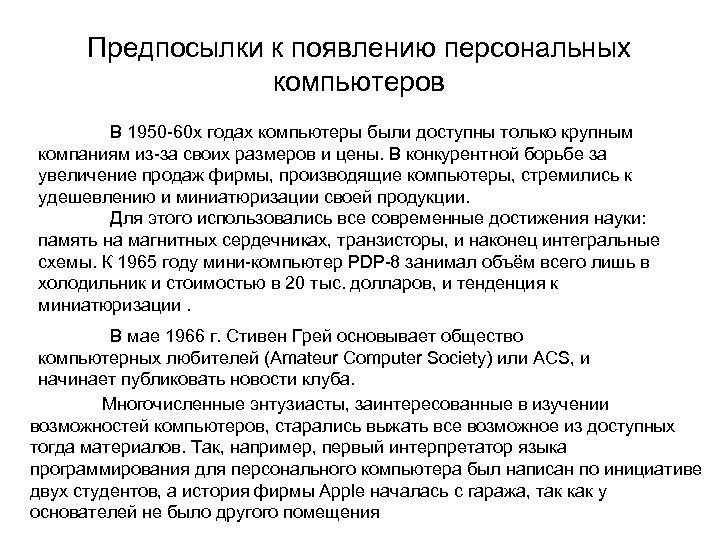 Предпосылки к появлению персональных компьютеров

В 1950-60х годах компьютеры были доступны только крупным компаниям из-за своих размеров и цены. В конкурентной борьбе за увеличение продаж фирмы, производящие компьютеры, стремились к удешевлению и миниатюризации своей продукции.

Для этого использовались все современные достижения науки: память на магнитных сердечниках, транзисторы, и наконец интегральные схемы. К 1965 году мини-компьютер PDP-8 занимал объём всего лишь в холодильник и стоимостью в 20 тыс. долларов, и тенденция к миниатюризации .

В мае 1966 г. Стивен Грей основывает общество компьютерных любителей (Amateur Computer Society) или ACS, и начинает публиковать новости клуба.

Многочисленные энтузиасты, заинтересованные в изучении возможностей компьютеров, старались выжать все возможное из доступных тогда материалов. Так, например, первый интерпретатор языка программирования для персонального компьютера был написан по инициативе двух студентов, а история фирмы Apple началась с гаража, так как у основателей не было другого помещения